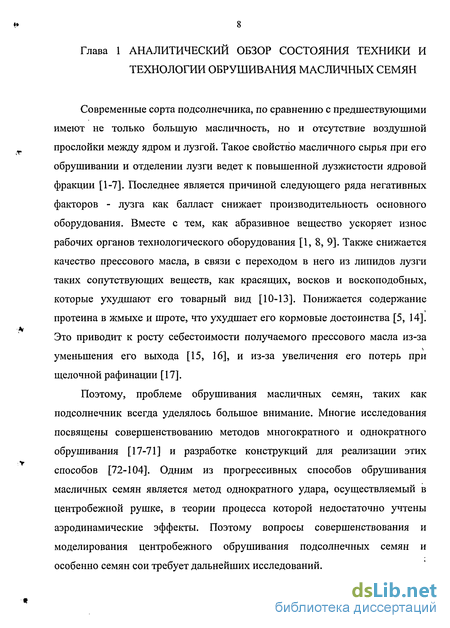 8

Глава 1 АНАЛИТИЧЕСКИЙ ОБЗОР СОСТОЯНИЯ ТЕХНИКИ И ТЕХНОЛОГИИ ОБРУШИВАНИЯ МАСЛИЧНЫХ СЕМЯН

Современные сорта подсолнечника, по сравнению с предшествующими имеют не только большую масличность, но и отсутствие воздушной прослойки между ядром и лузгой. Такое свойство масличного сырья при его обрушивании и отделении лузги ведет к повышенной лузжистости ядровой фракции [1-7]. Последнее является причиной следующего ряда негативных факторов - лузга как балласт снижает производительность основного оборудования. Вместе с тем, как абразивное вещество ускоряет износ рабочих органов технологического оборудования [1, 8, 9]. Также снижается качество прессового масла, в связи с переходом в него из липидов лузги таких сопутствующих веществ, как красящих, восков и воскоподобных, которые ухудшают его товарный вид [10-13]. Понижается содержание протеина в жмыхе и шроте, что ухудшает его кормовые достоинства [5, 14]. Это приводит к росту себестоимости получаемого прессового масла из-за уменьшения его выхода [15, 16], и из-за увеличения его потерь при щелочной рафинации [17].

Поэтому, проблеме обрушивания масличных семян, таких как подсолнечник всегда уделялось большое внимание. Многие исследования посвящены совершенствованию методов многократного и однократного обрушивания [17-71] и разработке конструкций для реализации этих способов [72-104]. Одним из прогрессивных способов обрушивания масличных семян является метод однократного удара, осуществляемый в центробежной рушке, в теории процесса которой недостаточно учтены аэродинамические эффекты. Поэтому вопросы совершенствования и моделирования центробежного обрушивания подсолнечных семян и особенно семян сои требует дальнейших исследований.

dsLib.net
библиотека диссертаций